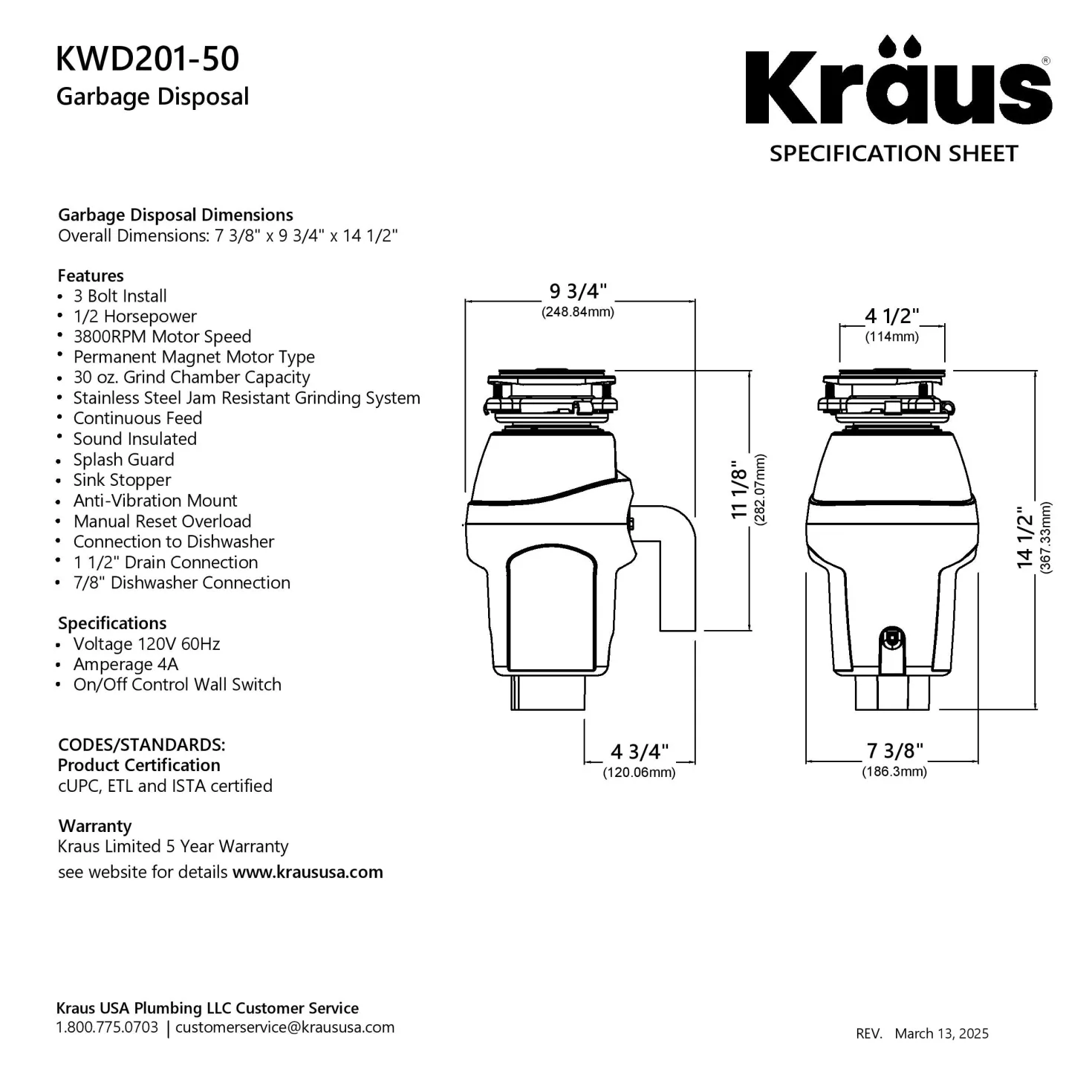 KWD201-50
Garbage Disposal

Kraus®
SPECIFICATION SHEET

Garbage Disposal Dimensions
Overall Dimensions: 7 3/8" x 9 3/4" x 14 1/2"

Features
• 3 Bolt Install
• 1/2 Horsepower
• 3800RPM Motor Speed
• Permanent Magnet Motor Type
• 30 oz. Grind Chamber Capacity
• Stainless Steel Jam Resistant Grinding System
• Continuous Feed
• Sound Insulated
• Splash Guard
• Sink Stopper
• Anti-Vibration Mount
• Manual Reset Overload
• Connection to Dishwasher
• 1 1/2" Drain Connection
• 7/8" Dishwasher Connection

Specifications
• Voltage 120V 60Hz
• Amperage 4A
• On/Off Control Wall Switch

CODES/STANDARDS:
Product Certification
cUPC, ETL and ISTA certified

Warranty
Kraus Limited 5 Year Warranty
see website for details www.kraususa.com

9 3/4"
(248.84mm)

11 1/8"
(282.07mm)

4 3/4"
(120.06mm)

4 1/2"
(114mm)

14 1/2"
(367.33mm)

7 3/8"
(186.3mm)

Kraus USA Plumbing LLC Customer Service
1.800.775.0703 | customerservice@kraususa.com

REV. March 13, 2025